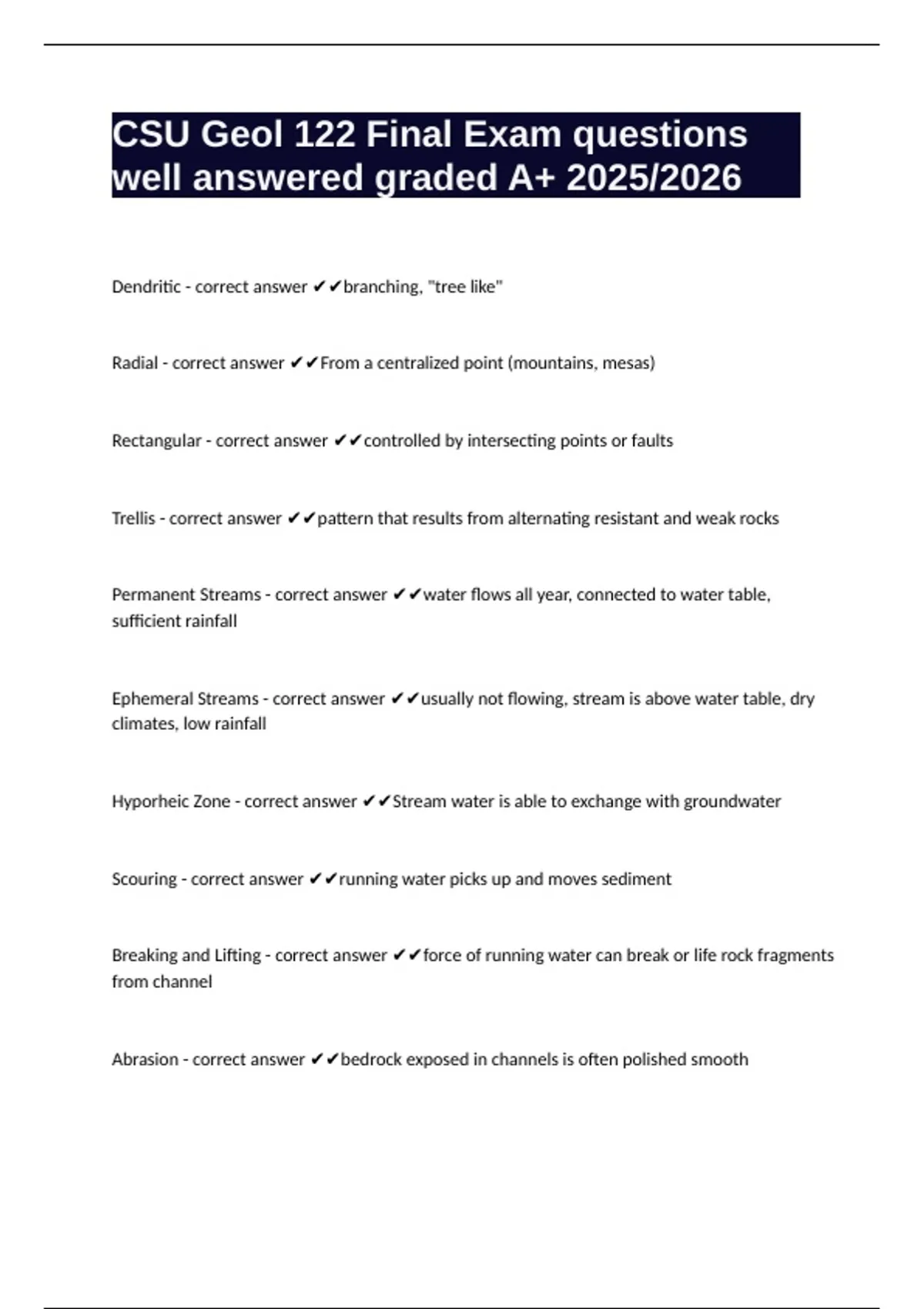 CSU Geol 122 Final Exam questions well answered graded A+ 2025/2026

Dendritic - correct answer ✔✔branching, "tree like"

Radial - correct answer ✔✔From a centralized point (mountains, mesas)

Rectangular - correct answer ✔✔controlled by intersecting points or faults

Trellis - correct answer ✔✔pattern that results from alternating resistant and weak rocks

Permanent Streams - correct answer ✔✔water flows all year, connected to water table, sufficient rainfall

Ephemeral Streams - correct answer ✔✔usually not flowing, stream is above water table, dry climates, low rainfall

Hyporheic Zone - correct answer ✔✔Stream water is able to exchange with groundwater

Scouring - correct answer ✔✔running water picks up and moves sediment

Breaking and Lifting - correct answer ✔✔force of running water can break or life rock fragments from channel

Abrasion - correct answer ✔✔bedrock exposed in channels is often polished smooth